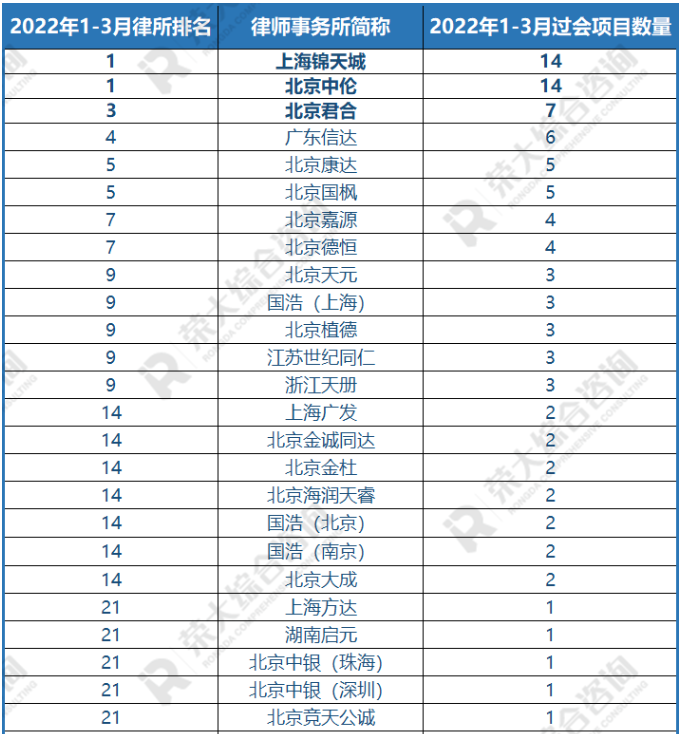 | 2022年1-3月律所排名 | 律师事务所简称 | 2022年1-3月过会项目数量 |
|---|---|---|
| 1 | 上海锦天城 | 14 |
| 1 | 北京中伦 | 14 |
| 3 | 北京君合 | 7 |
| 4 | 广东信达 | 6 |
| 5 | 北京康达 | 5 |
| 5 | 北京国枫 | 5 |
| 7 | 北京嘉源 | 4 |
| 7 | 北京德恒 | 4 |
| 9 | 北京天元 | 3 |
| 9 | 国浩（上海） | 3 |
| 9 | 北京植德 | 3 |
| 9 | 江苏世纪同仁 | 3 |
| 9 | 浙江天册 | 3 |
| 14 | 上海广发 | 2 |
| 14 | 北京金诚同达 | 2 |
| 14 | 北京金杜 | 2 |
| 14 | 北京海润天睿 | 2 |
| 14 | 国浩（北京） | 2 |
| 14 | 国浩（南京） | 2 |
| 14 | 北京大成 | 2 |
| 21 | 上海方达 | 1 |
| 21 | 湖南启元 | 1 |
| 21 | 北京中银（珠海） | 1 |
| 21 | 北京中银（深圳） | 1 |
| 21 | 北京竞天公诚 | 1 |

荣大综合咨询 RONGDA COMPREHENSIVE CONSULTING